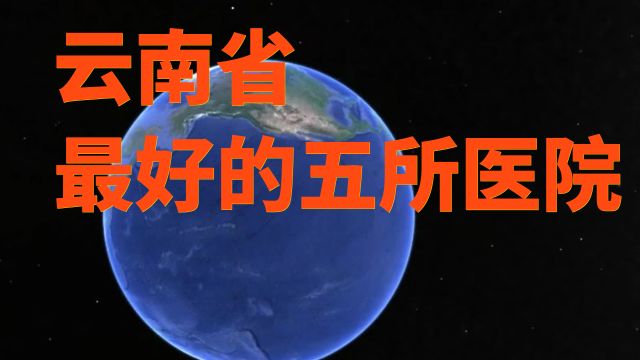 云南省
最好的五所医院